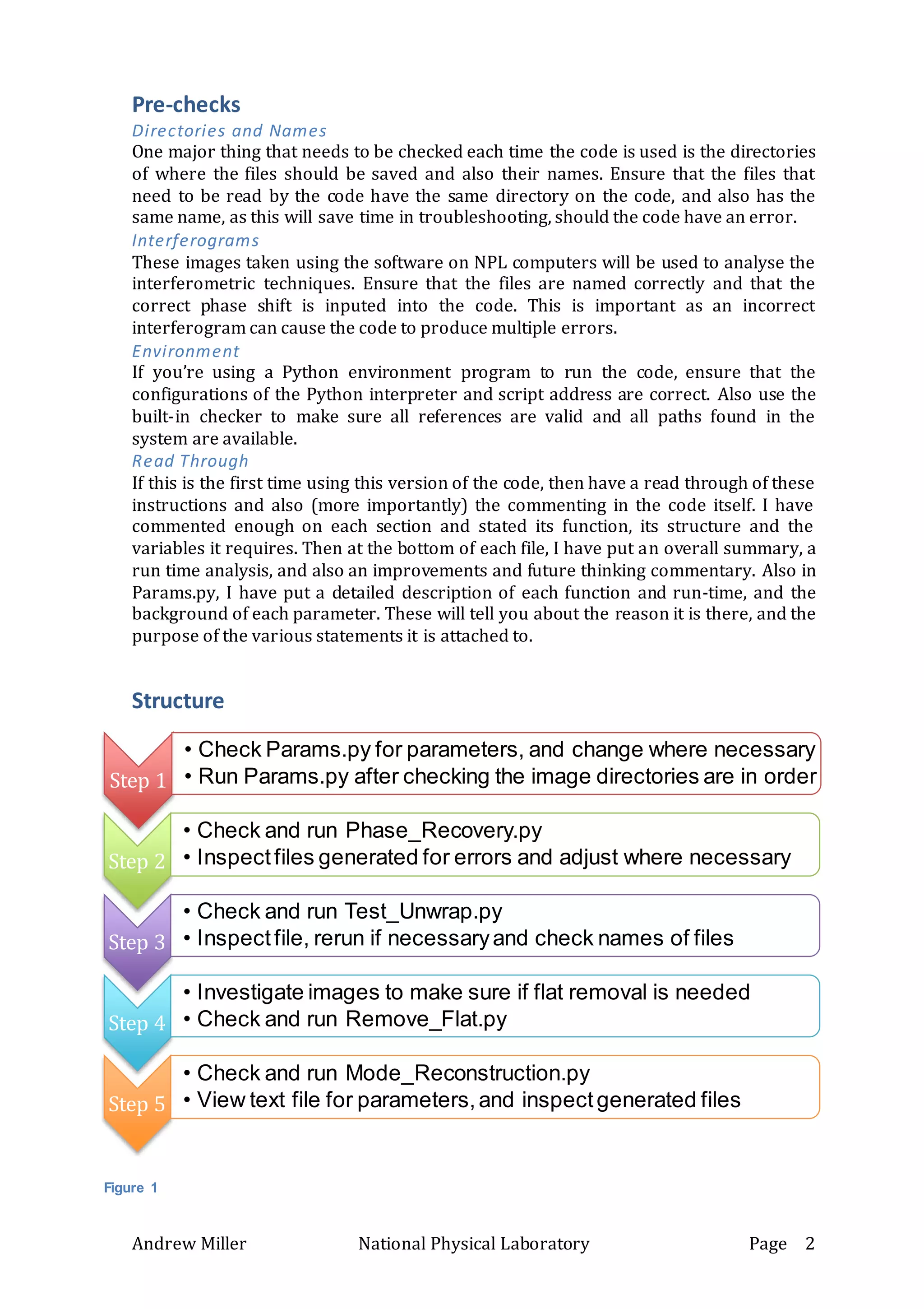 Pre-checks

Directories and Names

One major thing that needs to be checked each time the code is used is the directories of where the files should be saved and also their names. Ensure that the files that need to be read by the code have the same directory on the code, and also has the same name, as this will save time in troubleshooting, should the code have an error.

Interferograms

These images taken using the software on NPL computers will be used to analyse the interferometric techniques. Ensure that the files are named correctly and that the correct phase shift is inputed into the code. This is important as an incorrect interferogram can cause the code to produce multiple errors.

Environment

If you're using a Python environment program to run the code, ensure that the configurations of the Python interpreter and script address are correct. Also use the built-in checker to make sure all references are valid and all paths found in the system are available.

Read Through

If this is the first time using this version of the code, then have a read through of these instructions and also (more importantly) the commenting in the code itself. I have commented enough on each section and stated its function, its structure and the variables it requires. Then at the bottom of each file, I have put an overall summary, a run time analysis, and also an improvements and future thinking commentary. Also in Params.py, I have put a detailed description of each function and run-time, and the background of each parameter. These will tell you about the reason it is there, and the purpose of the various statements it is attached to.

Structure

Step 1
• Check Params.py for parameters, and change where necessary
• Run Params.py after checking the image directories are in order

Step 2
• Check and run Phase_Recovery.py
• Inspect files generated for errors and adjust where necessary

Step 3
• Check and run Test_Unwrap.py
• Inspect file, rerun if necessary and check names of files

Step 4
• Investigate images to make sure if flat removal is needed
• Check and run Remove_Flat.py

Step 5
• Check and run Mode_Reconstruction.py
• View text file for parameters, and inspect generated files

Figure 1

Andrew Miller National Physical Laboratory Page 2